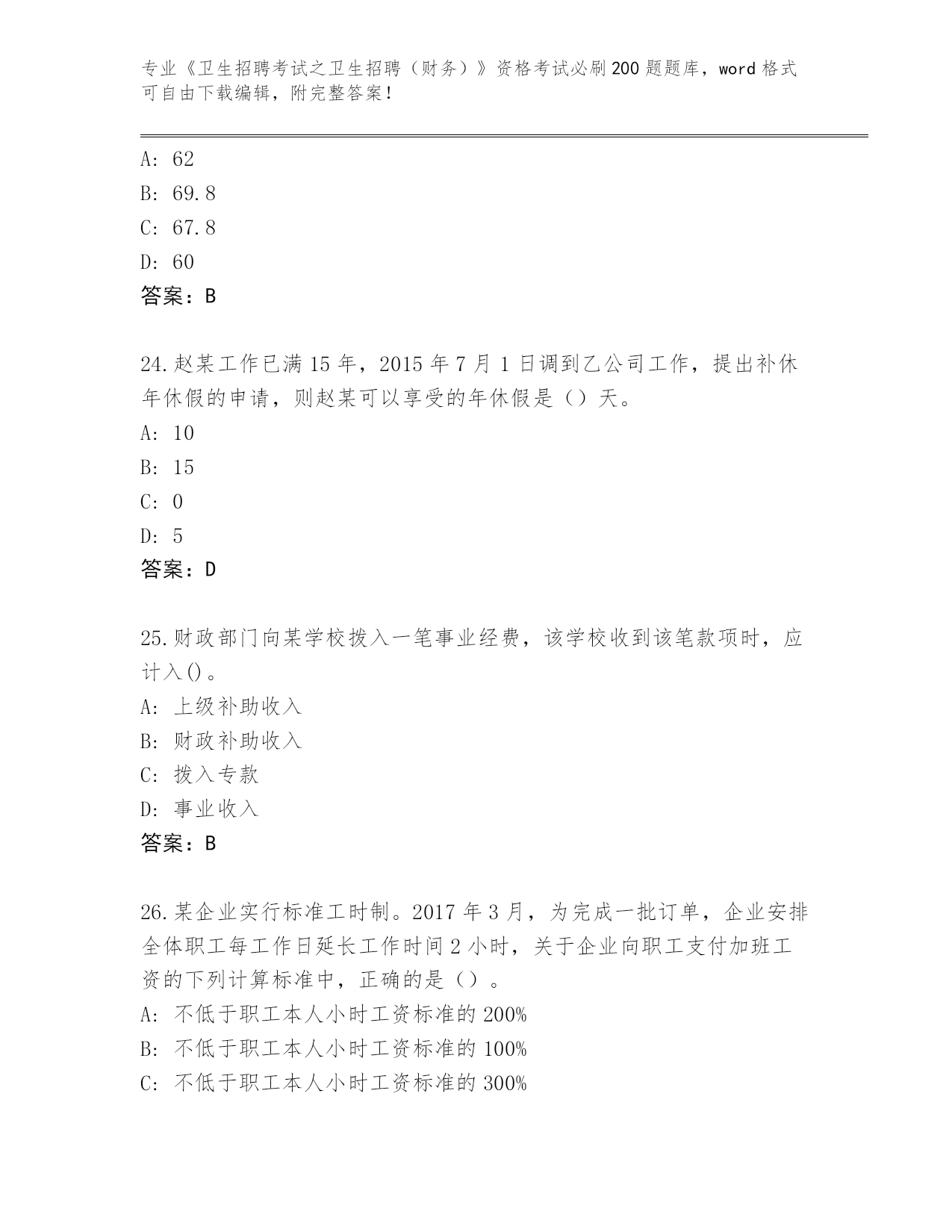 专业《卫生招聘考试之卫生招聘（财务）》资格考试必刷200题题库，word格式可自由下载编辑，附完整答案！

A：62
B：69.8
C：67.8
D：60
答案：B

24.赵某工作已满15年，2015年7月1日调到乙公司工作，提出补休年休假的申请，则赵某可以享受的年休假是（）天。
A：10
B：15
C：0
D：5
答案：D

25.财政部门向某学校拨入一笔事业经费，该学校收到该笔款项时，应计入()。
A：上级补助收入
B：财政补助收入
C：拨入专款
D：事业收入
答案：B

26.某企业实行标准工时制。2017年3月，为完成一批订单，企业安排全体职工每工作日延长工作时间2小时，关于企业向职工支付加班工资的下列计算标准中，正确的是（）。
A：不低于职工本人小时工资标准的200%
B：不低于职工本人小时工资标准的100%
C：不低于职工本人小时工资标准的300%